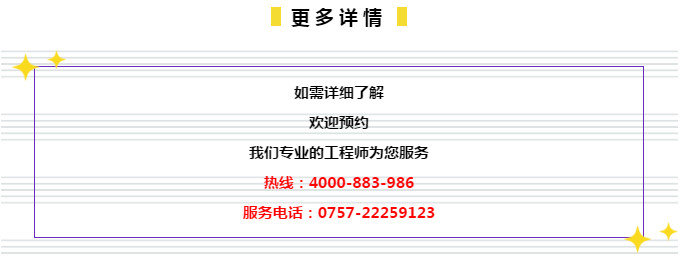 更多详情

如需详细了解

欢迎预约

我们专业的工程师为您服务

热线：4000-883-986

服务电话：0757-22259123